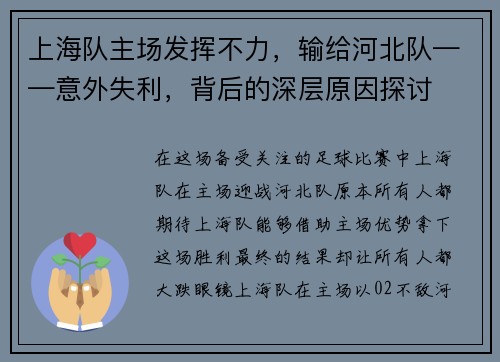 上海队主场发挥不力，输给河北队——意外失利，背后的深层原因探讨

在这场备受关注的足球比赛中上海队在主场迎战河北队原本所有人都期待上海队能够借助主场优势拿下这场胜利最终的结果却让所有人都大跌眼镜上海队在主场以02不敌河